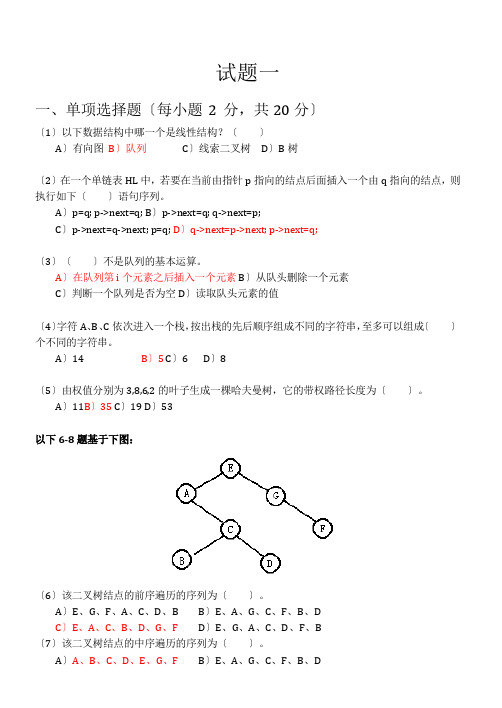 试题一

一、单项选择题〔每小题 2 分，共 20 分〕

〔1〕以下数据结构中哪一个是线性结构?〔　　〕
A〕有向图 B〕队列　　C〕线索二叉树　D〕B 树

〔2〕在一个单链表 HL 中，若要在当前由指针 p 指向的结点后面插入一个由 q 指向的结点，则执行如下〔　　〕语句序列。
A〕p=q; p->next=q; B〕p->next=q; q->next=p;
C〕p->next=q->next; p=q; D〕q->next=p->next; p->next=q;

〔3〕〔　　〕不是队列的基本运算。
A〕在队列第 i 个元素之后插入一个元素 B〕从队头删除一个元素
C〕判断一个队列是否为空 D〕读取队头元素的值

〔4〕字符 A､B､C 依次进入一个栈，按出栈的先后顺序组成不同的字符串，至多可以组成〔　　〕个不同的字符串。
A〕14　　B〕5 C〕6　D〕8

〔5〕由权值分别为 3,8,6,2 的叶子生成一棵哈夫曼树，它的带权路径长度为〔　　〕。
A〕11 B〕35 C〕19 D〕53

以下 6-8 题基于下图:

E
A G
C F
B D

〔6〕该二叉树结点的前序遍历的序列为〔　　〕。
A〕E、G、F、A、C、D、B　B〕E、A、G、C、F、B、D
C〕E、A、C、B、D、G、F　D〕E、G、A、C、D、F、B
〔7〕该二叉树结点的中序遍历的序列为〔　　〕。
A〕A、B、C、D、E、G、F　B〕E、A、G、C、F、B、D